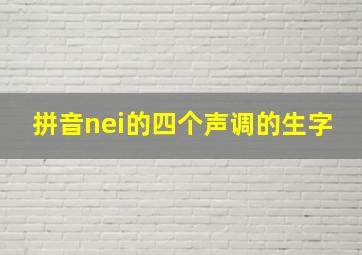 拼音nei的四个声调的生字